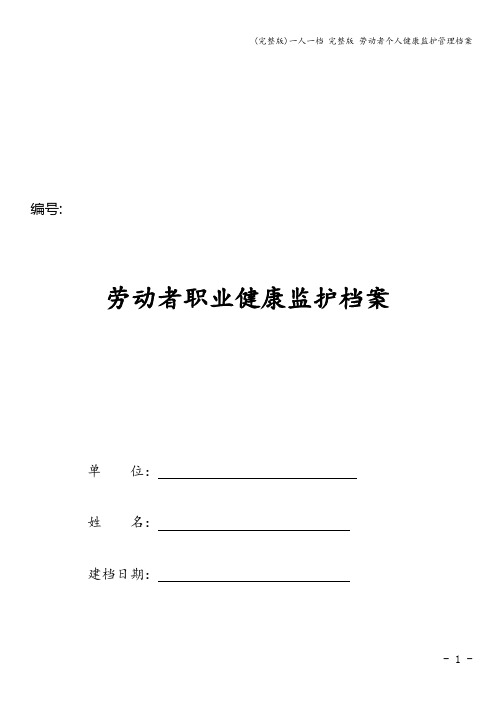 (完整版)一人一档 完整版 劳动者个人健康监护管理档案

编号:

劳动者职业健康监护档案

单 位:

姓 名:

建档日期:

- 1 -